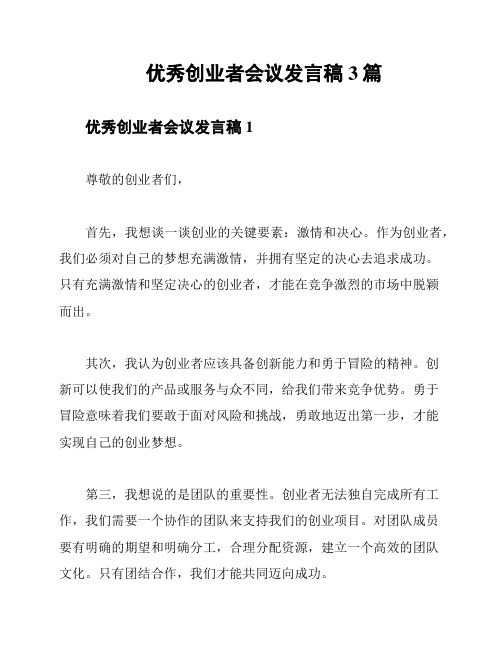 优秀创业者会议发言稿 3 篇

优秀创业者会议发言稿 1

尊敬的创业者们，

首先，我想谈一谈创业的关键要素：激情和决心。作为创业者，我们必须对自己的梦想充满激情，并拥有坚定的决心去追求成功。只有充满激情和坚定决心的创业者，才能在竞争激烈的市场中脱颖而出。

其次，我认为创业者应该具备创新能力和勇于冒险的精神。创新可以使我们的产品或服务与众不同，给我们带来竞争优势。勇于冒险意味着我们要敢于面对风险和挑战，勇敢地迈出第一步，才能实现自己的创业梦想。

第三，我想说的是团队的重要性。创业者无法独自完成所有工作，我们需要一个协作的团队来支持我们的创业项目。对团队成员要有明确的期望和明确分工，合理分配资源，建立一个高效的团队文化。只有团结合作，我们才能共同迈向成功。